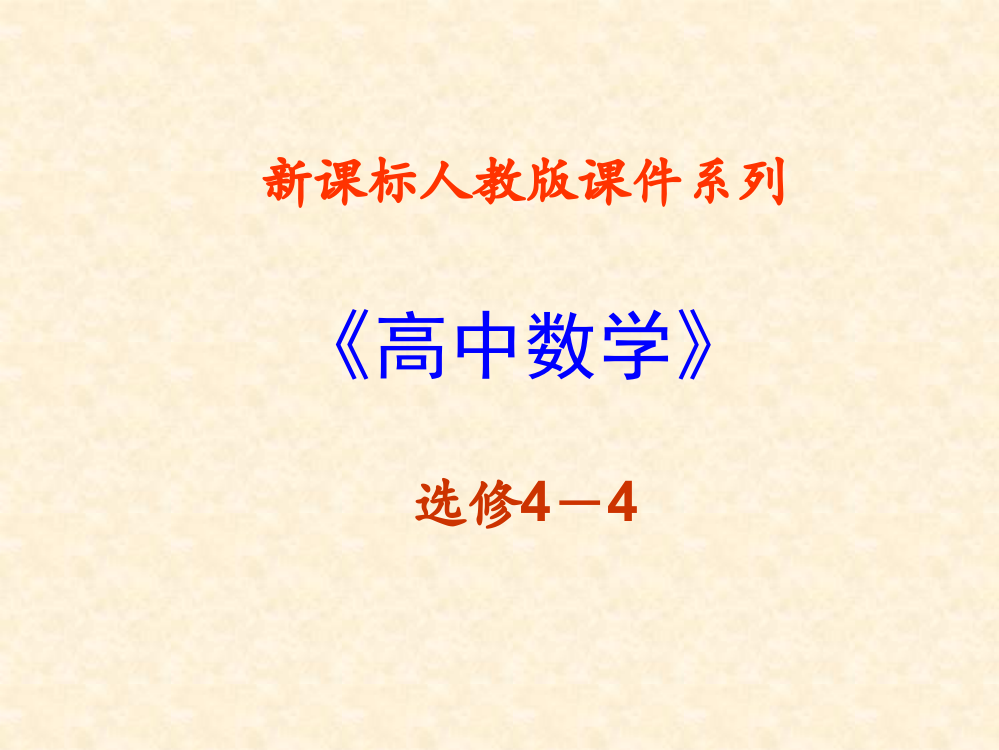 新课标人教版课件系列

《高中数学》

选修4－4